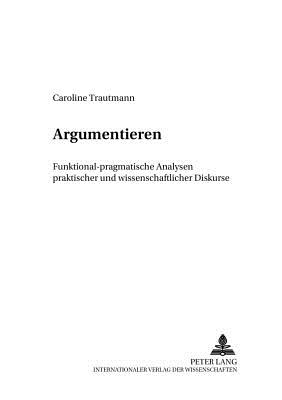 Caroline Trautmann

Argumentieren

Funktional-pragmatische Analysen praktischer und wissenschaftlicher Diskurse

PETER LANG
INTERNATIONALER VERLAG DER WISSENSCHAFTEN